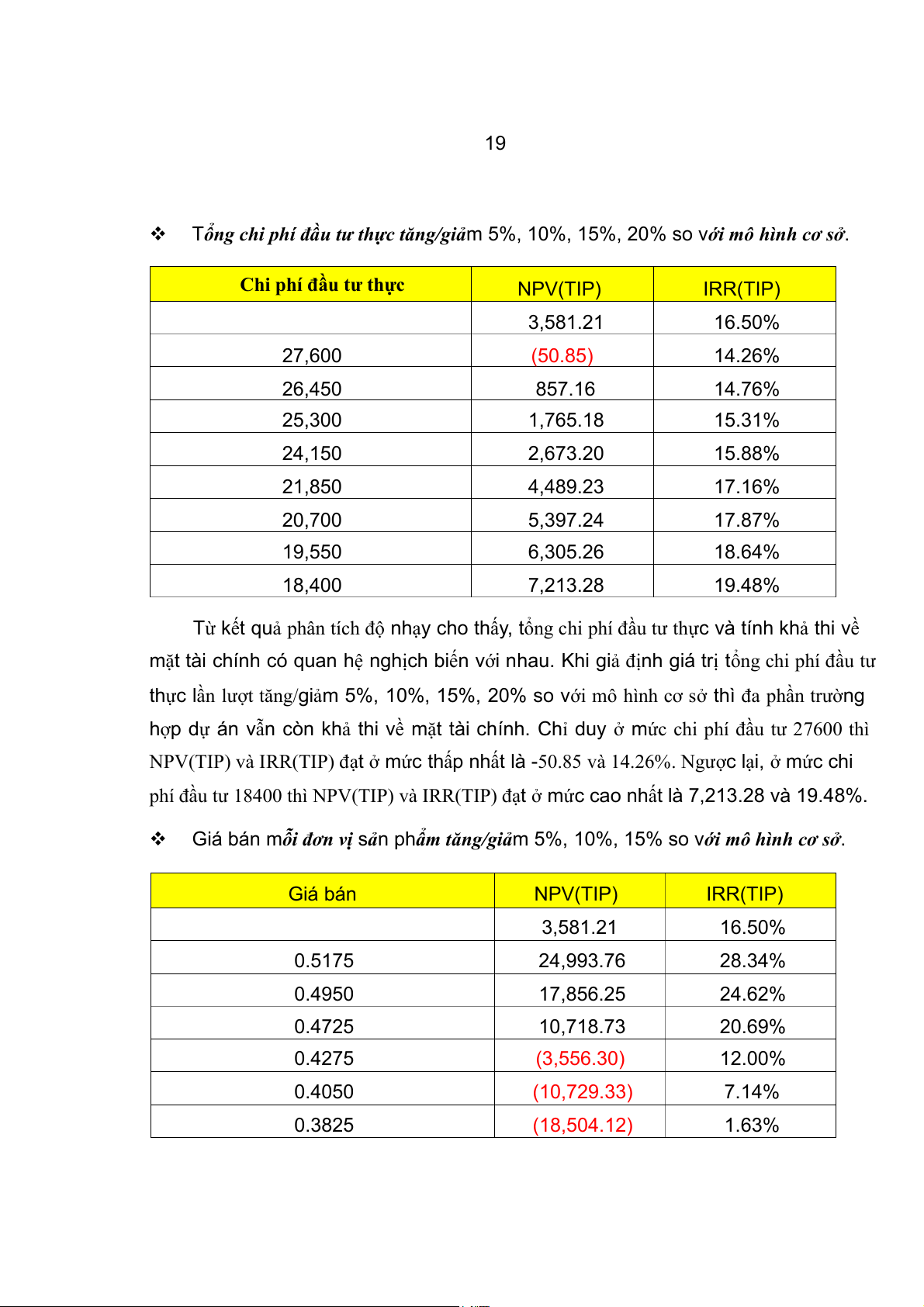 19

❖ Tổng chi phí đầu tư thực tăng/giảm 5%, 10%, 15%, 20% so với mô hình cơ sở.

| Chi phí đầu tư thực | NPV(TIP) | IRR(TIP) |
|---|---|---|
| | 3,581.21 | 16.50% |
| 27,600 | (50.85) | 14.26% |
| 26,450 | 857.16 | 14.76% |
| 25,300 | 1,765.18 | 15.31% |
| 24,150 | 2,673.20 | 15.88% |
| 21,850 | 4,489.23 | 17.16% |
| 20,700 | 5,397.24 | 17.87% |
| 19,550 | 6,305.26 | 18.64% |
| 18,400 | 7,213.28 | 19.48% |

Từ kết quả phân tích độ nhạy cho thấy, tổng chi phí đầu tư thực và tính khả thi về mặt tài chính có quan hệ nghịch biến với nhau. Khi giả định giá trị tổng chi phí đầu tư thực lần lượt tăng/giảm 5%, 10%, 15%, 20% so với mô hình cơ sở thì đa phần trường hợp dự án vẫn còn khả thi về mặt tài chính. Chỉ duy ở mức chi phí đầu tư 27600 thì NPV(TIP) và IRR(TIP) đạt ở mức thấp nhất là -50.85 và 14.26%. Ngược lại, ở mức chi phí đầu tư 18400 thì NPV(TIP) và IRR(TIP) đạt ở mức cao nhất là 7,213.28 và 19.48%.

❖ Giá bán mỗi đơn vị sản phẩm tăng/giảm 5%, 10%, 15% so với mô hình cơ sở.

| Giá bán | NPV(TIP) | IRR(TIP) |
|---|---|---|
| | 3,581.21 | 16.50% |
| 0.5175 | 24,993.76 | 28.34% |
| 0.4950 | 17,856.25 | 24.62% |
| 0.4725 | 10,718.73 | 20.69% |
| 0.4275 | (3,556.30) | 12.00% |
| 0.4050 | (10,729.33) | 7.14% |
| 0.3825 | (18,504.12) | 1.63% |